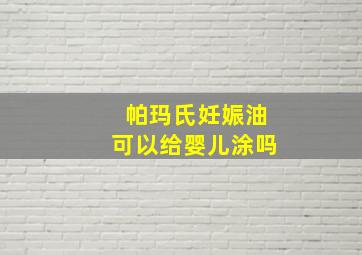 帕玛氏妊娠油
可以给婴儿涂吗